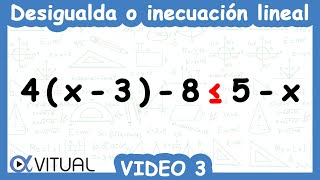 Desigualda o inecuación lineal

$4(x-3)-8 \leq 5-x$

VITUAL

VIDEO 3